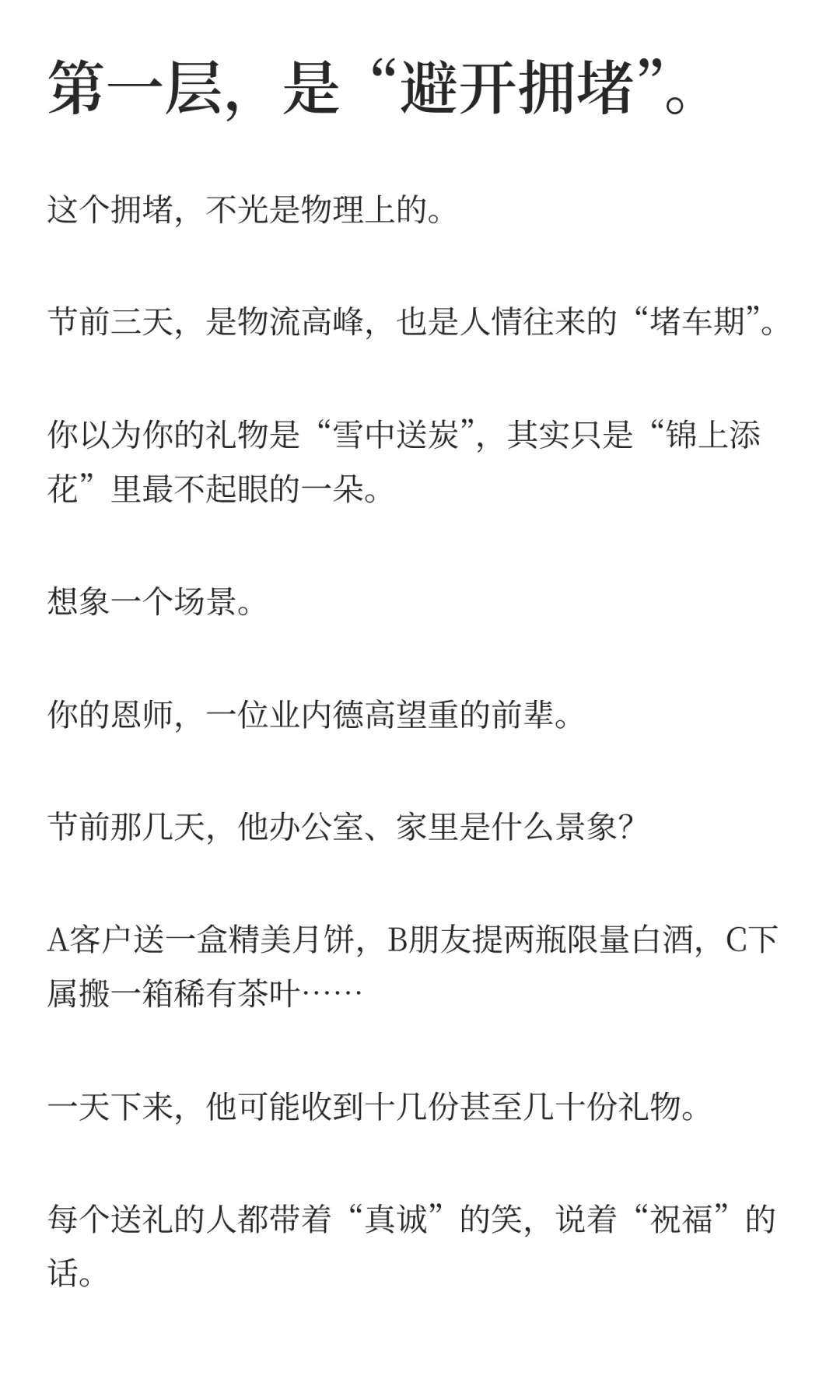 第一层，是“避开拥堵”。

这个拥堵，不光是物理上的。

节前三天，是物流高峰，也是人情往来的“堵车期”。

你以为你的礼物是“雪中送炭”，其实只是“锦上添花”里最不起眼的一朵。

想象一个场景。

你的恩师，一位业内德高望重的前辈。

节前那几天，他办公室、家里是什么景象?

A客户送一盒精美月饼，B朋友提两瓶限量白酒，C下属搬一箱稀有茶叶……

一天下来，他可能收到十几份甚至几十份礼物。

每个送礼的人都带着“真诚”的笑，说着“祝福”的话。